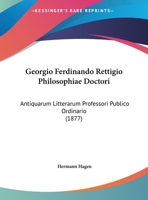 •KESSINGER'S RARE REPRINTS•

Georgio Ferdinando Rettigio Philosophiae Doctori

Antiquarum Litterarum Professori Publico Ordinario
(1877)

Hermann Hagen